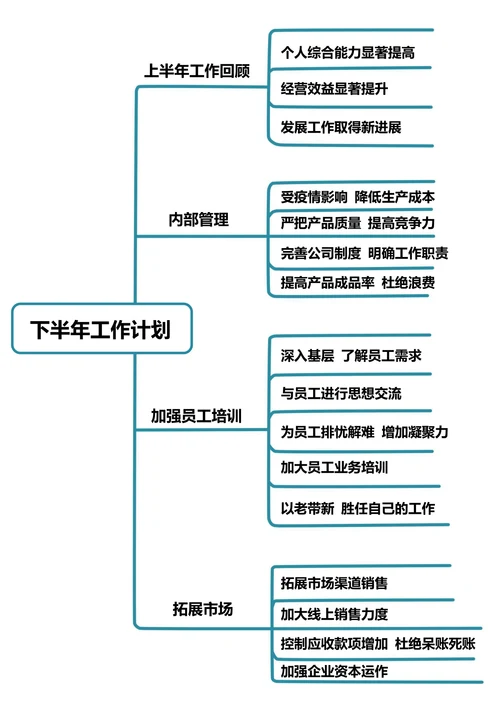 下半年工作计划

上半年工作回顾
个人综合能力显著提高
经营效益显著提升
发展工作取得新进展

内部管理
受疫情影响 降低生产成本
严把产品质量 提高竞争力
完善公司制度 明确工作职责
提高产品成品率 杜绝浪费

加强员工培训
深入基层 了解员工需求
与员工进行思想交流
为员工排忧解难 增加凝聚力
加大员工业务培训
以老带新 胜任自己的工作

拓展市场
拓展市场渠道销售
加大线上销售力度
控制应收款项增加 杜绝呆账死账
加强企业资本运作